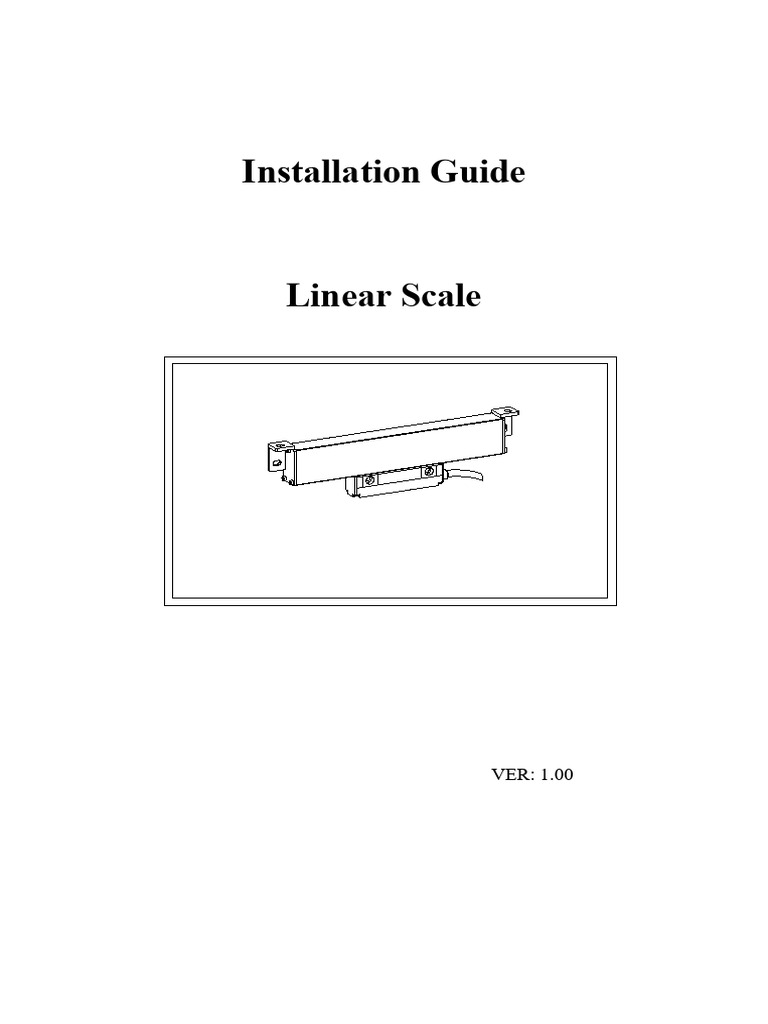 Installation Guide

Linear Scale

VER: 1.00